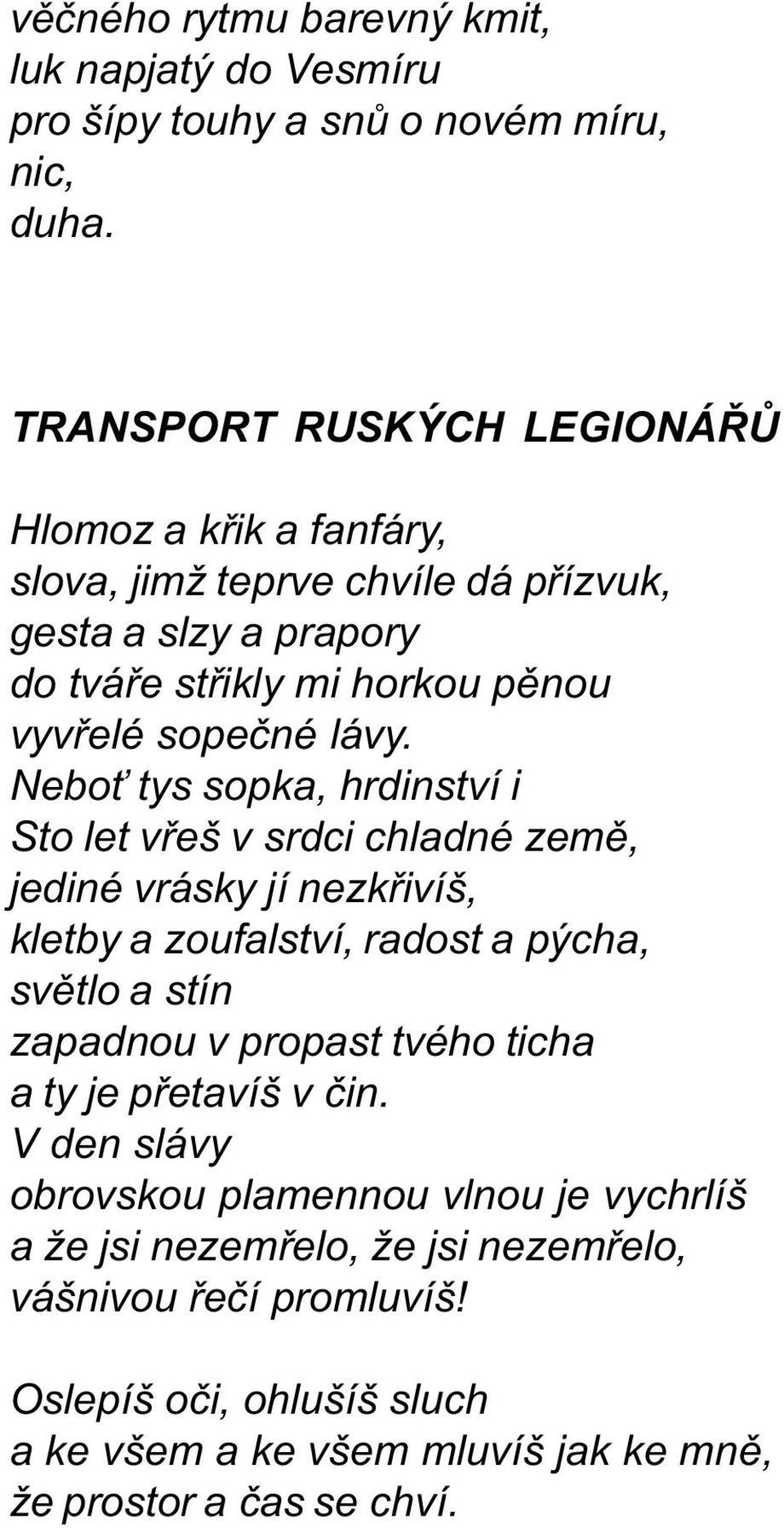 věčného rytmu barevný kmit,
luk napjatý do Vesmíru
pro šípy touhy a snů o novém míru,
nic,
duha.

TRANSPORT RUSKÝCH LEGIONÁŘŮ

Hlomoz a křik a fanfáry,
slova, jimž teprve chvíle dá přízvuk,
gesta a slzy a prapory
do tváře střikly mi horkou pěnou
vyvřelé sopečné lávy.
Neboť tys sopka, hrdinství i
Sto let vřeš v srdci chladné země,
jediné vrásky jí nezkřivíš,
kletby a zoufalství, radost a pýcha,
světlo a stín
zapadnou v propast tvého ticha
a ty je přetavíš v čin.
V den slávy
obrovskou plamennou vlnou je vychrlíš
a že jsi nezemřelo, že jsi nezemřelo,
vášnivou řečí promluvíš!

Oslepíš oči, ohlušíš sluch
a ke všem a ke všem mluvíš jak ke mně,
že prostor a čas se chví.